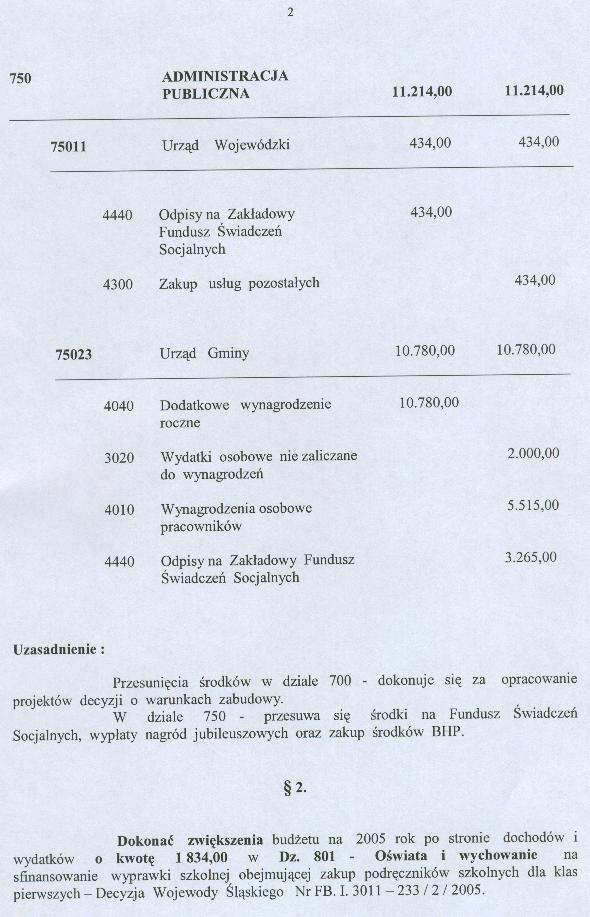 2

| | | | | |
|---|---|---|---|---|
| 750 | | ADMINISTRACJA PUBLICZNA | 11.214,00 | 11.214,00 |
| | 75011 | Urząd Wojewódzki | 434,00 | 434,00 |
| | 4440 | Odpisy na Zakładowy Fundusz Świadczeń Socjalnych | 434,00 | |
| | 4300 | Zakup usług pozostałych | | 434,00 |
| | 75023 | Urząd Gminy | 10.780,00 | 10.780,00 |
| | 4040 | Dodatkowe wynagrodzenie roczne | 10.780,00 | |
| | 3020 | Wydatki osobowe nie zaliczane do wynagrodzeń | | 2.000,00 |
| | 4010 | Wynagrodzenia osobowe pracowników | | 5.515,00 |
| | 4440 | Odpisy na Zakładowy Fundusz Świadczeń Socjalnych | | 3.265,00 |

Uzasadnienie :

Przesunięcia środków w dziale 700 - dokonuje się za opracowanie projektów decyzji o warunkach zabudowy.

W dziale 750 - przesuwa się środki na Fundusz Świadczeń Socjalnych, wypłaty nagród jubileuszowych oraz zakup środków BHP.

§ 2.

Dokonać zwiększenia budżetu na 2005 rok po stronie dochodów i wydatków o kwotę 1 834,00 w Dz. 801 - Oświata i wychowanie na sfinansowanie wyprawki szkolnej obejmującej zakup podręczników szkolnych dla klas pierwszych – Decyzja Wojewody Śląskiego Nr FB. I. 3011 – 233 / 2 / 2005.